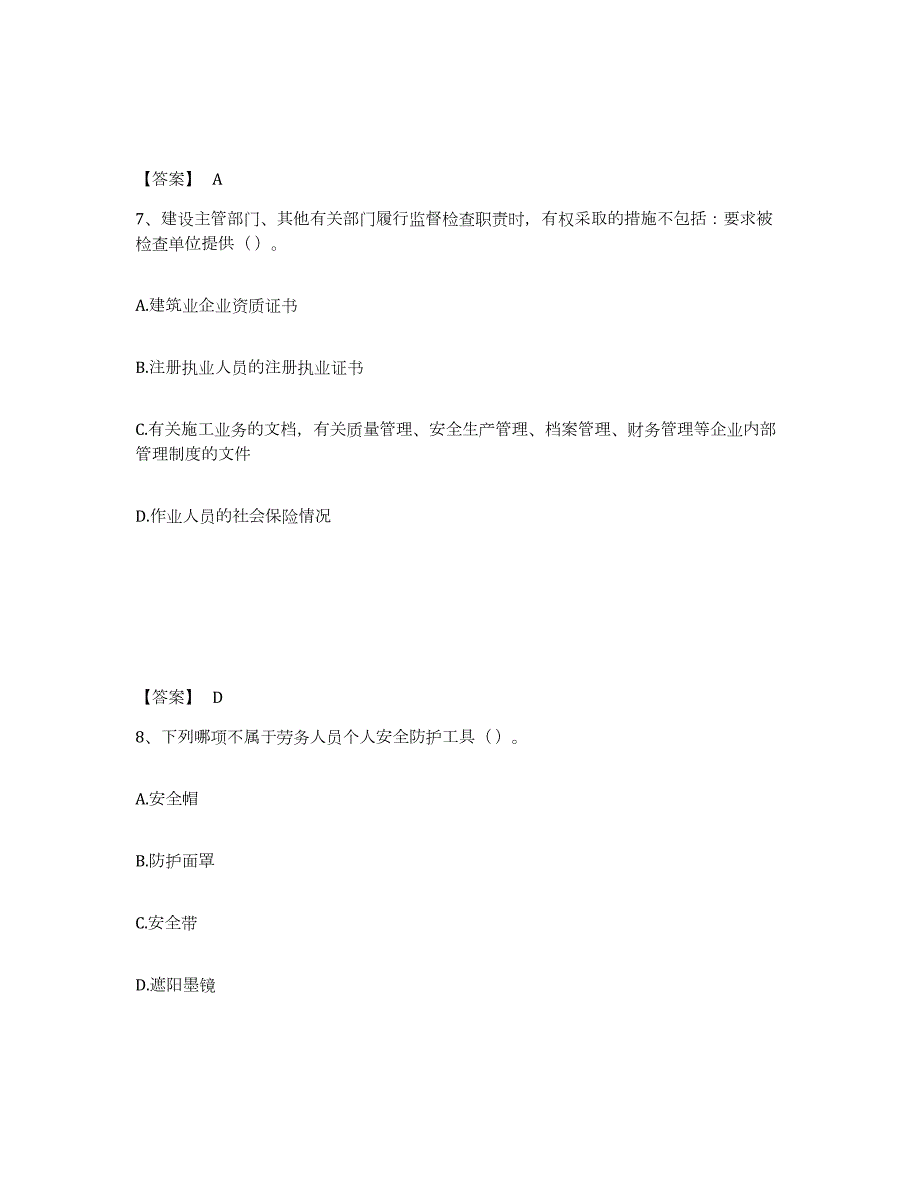 【答案】 A

7、建设主管部门、其他有关部门履行监督检查职责时，有权采取的措施不包括：要求被检查单位提供（）。

A.建筑业企业资质证书

B.注册执业人员的注册执业证书

C.有关施工业务的文档，有关质量管理、安全生产管理、档案管理、财务管理等企业内部管理制度的文件

D.作业人员的社会保险情况

【答案】 D

8、下列哪项不属于劳务人员个人安全防护工具（）。

A.安全帽

B.防护面罩

C.安全带

D.遮阳墨镜